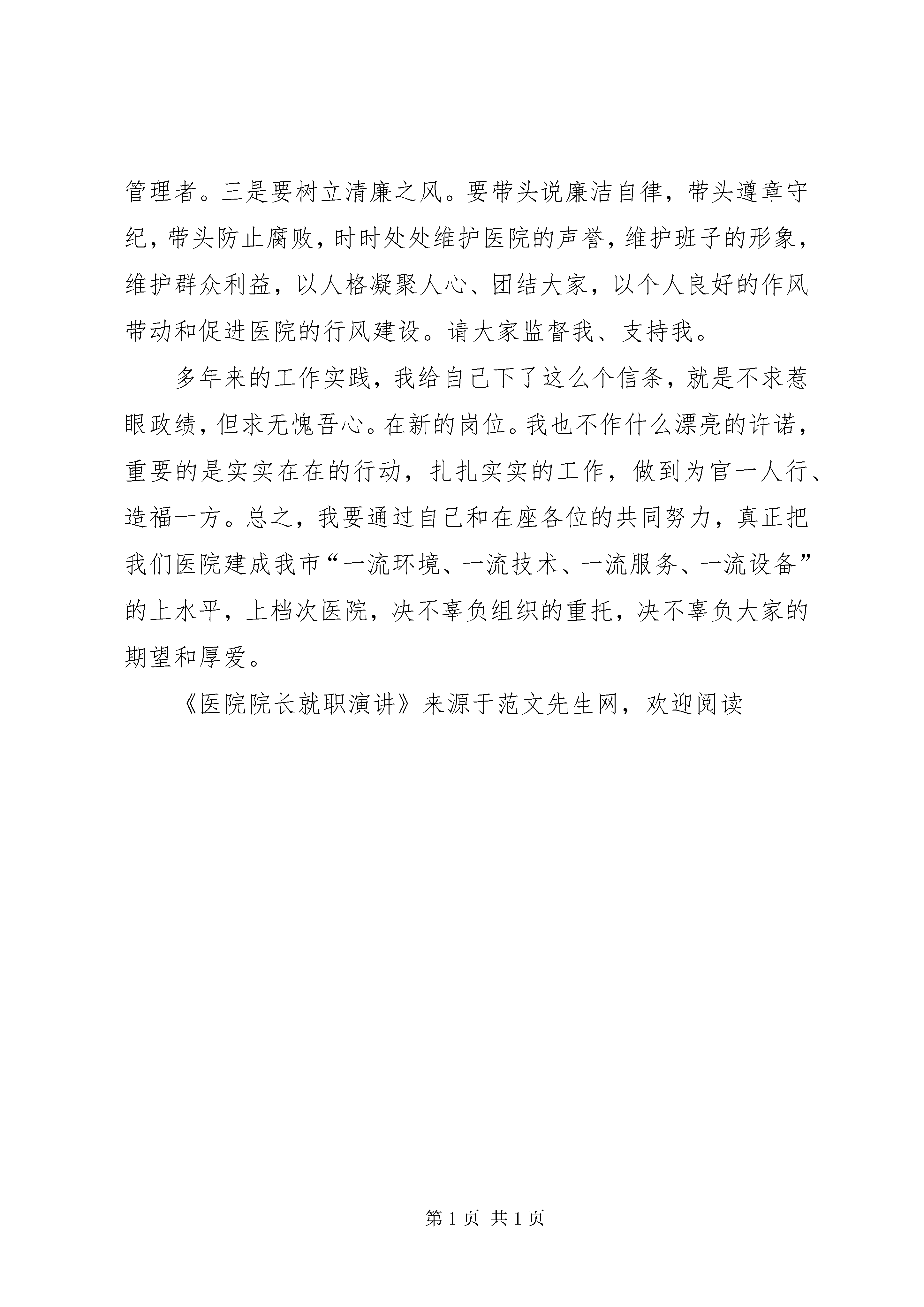 管理者。三是要树立清廉之风。要带头说廉洁自律，带头遵章守纪，带头防止腐败，时时处处维护医院的声誉，维护班子的形象，维护群众利益，以人格凝聚人心、团结大家，以个人良好的作风带动和促进医院的行风建设。请大家监督我、支持我。

多年来的工作实践，我给自己下了这么个信条，就是不求惹眼政绩，但求无愧吾心。在新的岗位。我也不作什么漂亮的许诺，重要的是实实在在的行动，扎扎实实的工作，做到为官一人行、造福一方。总之，我要通过自己和在座各位的共同努力，真正把我们医院建成我市“一流环境、一流技术、一流服务、一流设备”的上水平，上档次医院，决不辜负组织的重托，决不辜负大家的期望和厚爱。

《医院院长就职演讲》来源于范文先生网，欢迎阅读

第 1 页 共 1 页